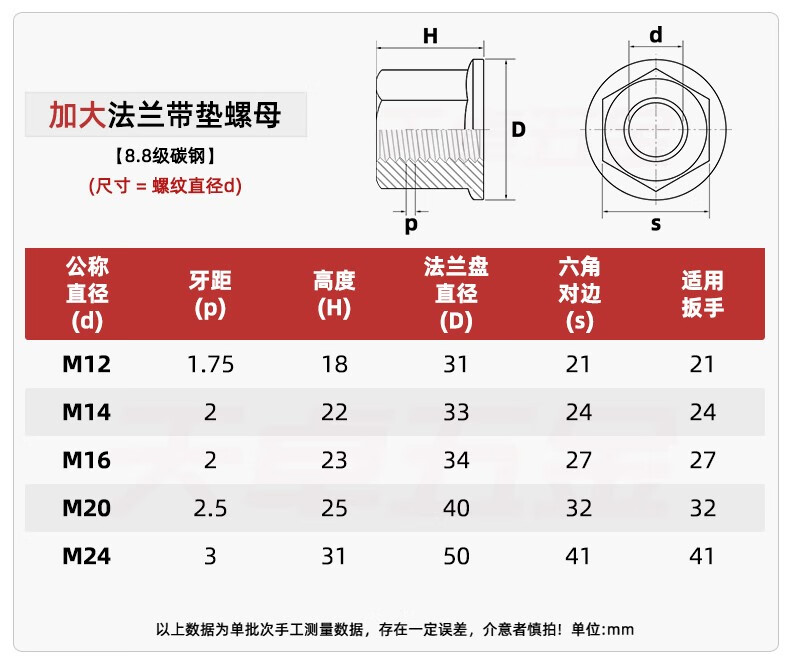 加大法兰带垫螺母

【8.8级碳钢】

(尺寸 = 螺纹直径d)

H

D

p

d

s

| 公称直径(d) | 牙距(p) | 高度(H) | 法兰盘直径(D) | 六角对边(s) | 适用扳手 |
|---|---|---|---|---|---|
| M12 | 1.75 | 18 | 31 | 21 | 21 |
| M14 | 2 | 22 | 33 | 24 | 24 |
| M16 | 2 | 23 | 34 | 27 | 27 |
| M20 | 2.5 | 25 | 40 | 32 | 32 |
| M24 | 3 | 31 | 50 | 41 | 41 |

以上数据为单批次手工测量数据，存在一定误差，介意者慎拍！单位:mm